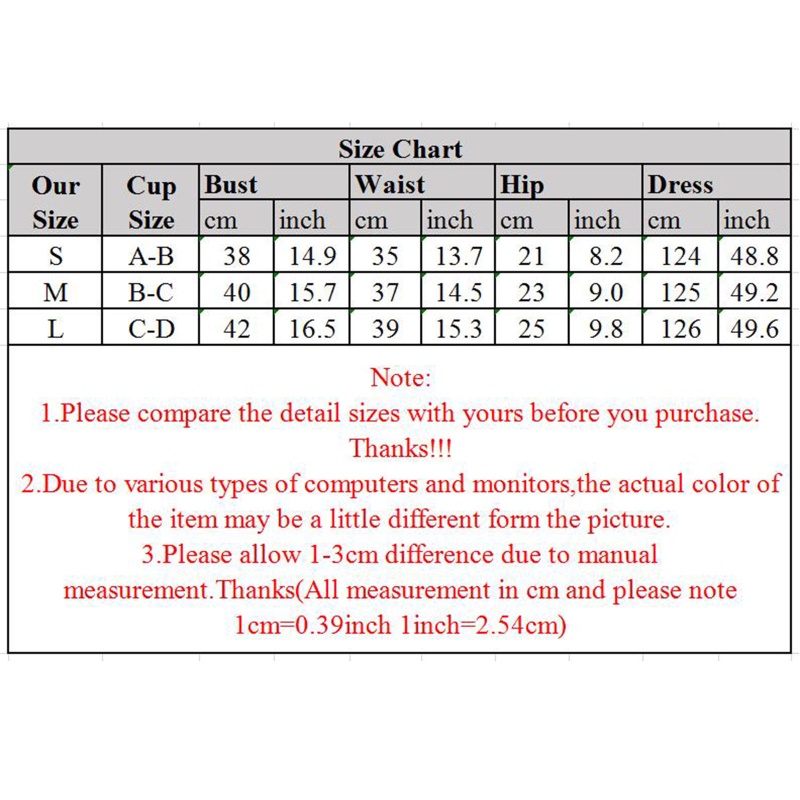 Size Chart

| Our Size | Cup Size | Bust cm | Bust inch | Waist cm | Waist inch | Hip cm | Hip inch | Dress cm | Dress inch |
|---|---|---|---|---|---|---|---|---|---|
| S | A-B | 38 | 14.9 | 35 | 13.7 | 21 | 8.2 | 124 | 48.8 |
| M | B-C | 40 | 15.7 | 37 | 14.5 | 23 | 9.0 | 125 | 49.2 |
| L | C-D | 42 | 16.5 | 39 | 15.3 | 25 | 9.8 | 126 | 49.6 |

Note:
1.Please compare the detail sizes with yours before you purchase. Thanks!!!
2.Due to various types of computers and monitors,the actual color of the item may be a little different form the picture.
3.Please allow 1-3cm difference due to manual measurement.Thanks(All measurement in cm and please note 1cm=0.39inch 1inch=2.54cm)